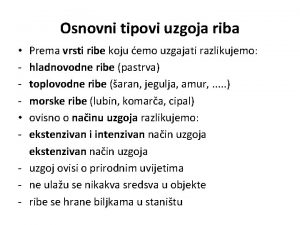 Osnovni tipovi uzgoja riba

• Prema vrsti ribe koju ćemo uzgajati razlikujemo:
- hladnovodne ribe (pastrva)
- toplovodne ribe (šaran, jegulja, amur, .....)
- morske ribe (lubin, komarča, cipal)
• ovisno o načinu uzgoja razlikujemo:
- ekstenzivan i intenzivan način uzgoja

ekstenzivan način uzgoja
- uzgoj ovisi o prirodnim uvijetima
- ne ulažu se nikakva sredsva u objekte
- ribe se hrane biljkama u staništu